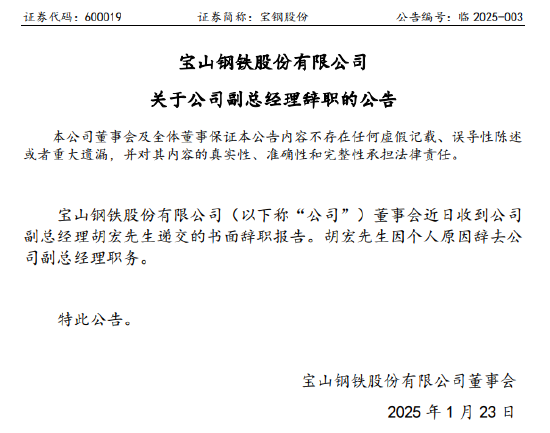 证券代码：600019　　证券简称：宝钢股份　　公告编号：临 2025-003

宝山钢铁股份有限公司

关于公司副总经理辞职的公告

本公司董事会及全体董事保证本公告内容不存在任何虚假记载、误导性陈述或者重大遗漏，并对其内容的真实性、准确性和完整性承担法律责任。

宝山钢铁股份有限公司（以下称“公司”）董事会近日收到公司副总经理胡宏先生递交的书面辞职报告。胡宏先生因个人原因辞去公司副总经理职务。

特此公告。

宝山钢铁股份有限公司董事会

2025 年 1 月 23 日